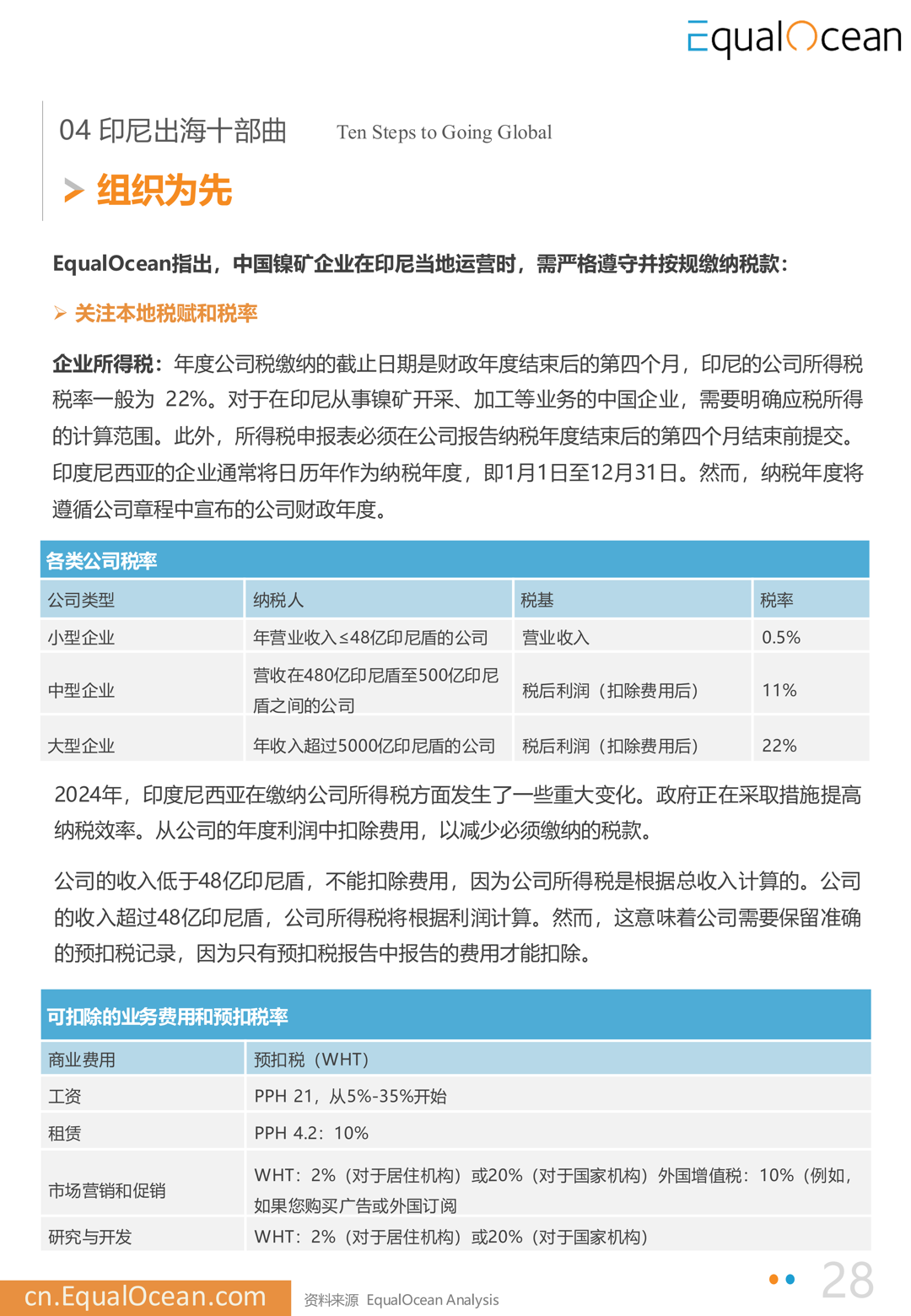 EqualOcean

04 印尼出海十部曲 Ten Steps to Going Global

组织为先

EqualOcean指出，中国镍矿企业在印尼当地运营时，需严格遵守并按规缴纳税款：

关注本地税赋和税率

企业所得税：年度公司税缴纳的截止日期是财政年度结束后的第四个月，印尼的公司所得税税率一般为 22%。对于在印尼从事镍矿开采、加工等业务的中国企业，需要明确应税所得的计算范围。此外，所得税申报表必须在公司报告纳税年度结束后的第四个月结束前提交。印度尼西亚的企业通常将日历年作为纳税年度，即1月1日至12月31日。然而，纳税年度将遵循公司章程中宣布的公司财政年度。

各类公司税率

| 公司类型 | 纳税人 | 税基 | 税率 |
|---|---|---|---|
| 小型企业 | 年营业收入≤48亿印尼盾的公司 | 营业收入 | 0.5% |
| 中型企业 | 营收在480亿印尼盾至500亿印尼盾之间的公司 | 税后利润（扣除费用后） | 11% |
| 大型企业 | 年收入超过5000亿印尼盾的公司 | 税后利润（扣除费用后） | 22% |

2024年，印度尼西亚在缴纳公司所得税方面发生了一些重大变化。政府正在采取措施提高纳税效率。从公司的年度利润中扣除费用，以减少必须缴纳的税款。

公司的收入低于48亿印尼盾，不能扣除费用，因为公司所得税是根据总收入计算的。公司的收入超过48亿印尼盾，公司所得税将根据利润计算。然而，这意味着公司需要保留准确的预扣税记录，因为只有预扣税报告中报告的费用才能扣除。

可扣除的业务费用和预扣税率

| 商业费用 | 预扣税（WHT） |
|---|---|
| 工资 | PPH 21，从5%-35%开始 |
| 租赁 | PPH 4.2：10% |
| 市场营销和促销 | WHT：2%（对于居住机构）或20%（对于国家机构）外国增值税：10%（例如，如果您购买广告或外国订阅 |
| 研究与开发 | WHT：2%（对于居住机构）或20%（对于国家机构） |

cn.EqualOcean.com 资料来源 EqualOcean Analysis 28